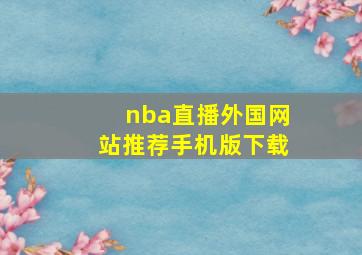 nba直播外国网站推荐手机版下载